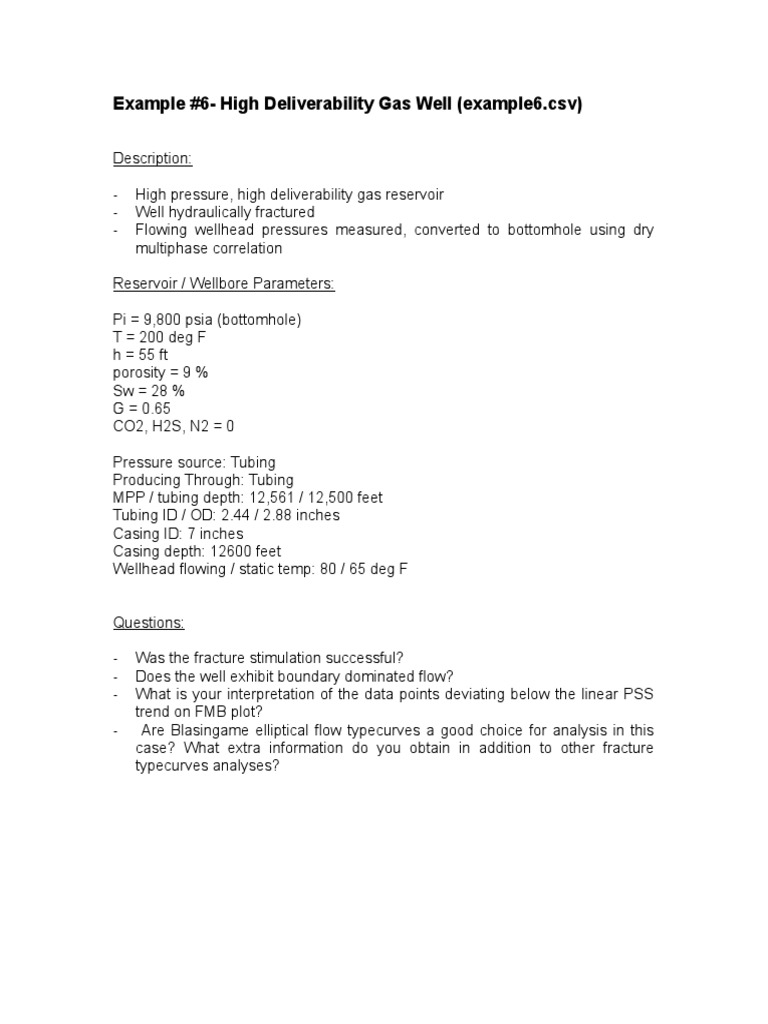 Example #6- High Deliverability Gas Well (example6.csv)

Description:

- High pressure, high deliverability gas reservoir
- Well hydraulically fractured
- Flowing wellhead pressures measured, converted to bottomhole using dry multiphase correlation

Reservoir / Wellbore Parameters:

Pi = 9,800 psia (bottomhole)
T = 200 deg F
h = 55 ft
porosity = 9 %
Sw = 28 %
G = 0.65
CO2, H2S, N2 = 0

Pressure source: Tubing
Producing Through: Tubing
MPP / tubing depth: 12,561 / 12,500 feet
Tubing ID / OD: 2.44 / 2.88 inches
Casing ID: 7 inches
Casing depth: 12600 feet
Wellhead flowing / static temp: 80 / 65 deg F

Questions:

- Was the fracture stimulation successful?
- Does the well exhibit boundary dominated flow?
- What is your interpretation of the data points deviating below the linear PSS trend on FMB plot?
- Are Blasingame elliptical flow typecurves a good choice for analysis in this case? What extra information do you obtain in addition to other fracture typecurves analyses?